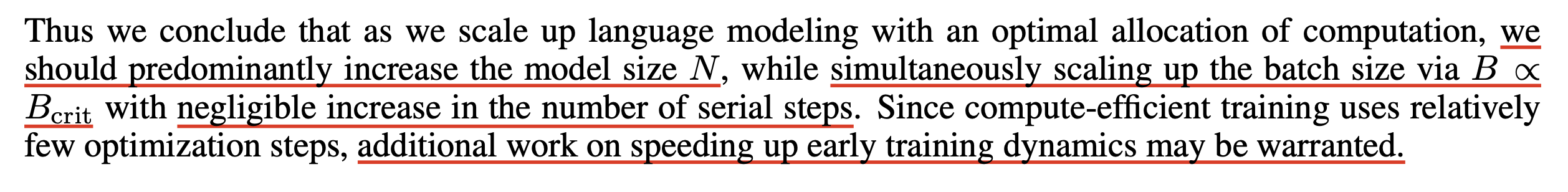 Thus we conclude that as we scale up language modeling with an optimal allocation of computation, we should predominantly increase the model size $N$, while simultaneously scaling up the batch size via $B \propto B_{\text{crit}}$ with negligible increase in the number of serial steps. Since compute-efficient training uses relatively few optimization steps, additional work on speeding up early training dynamics may be warranted.